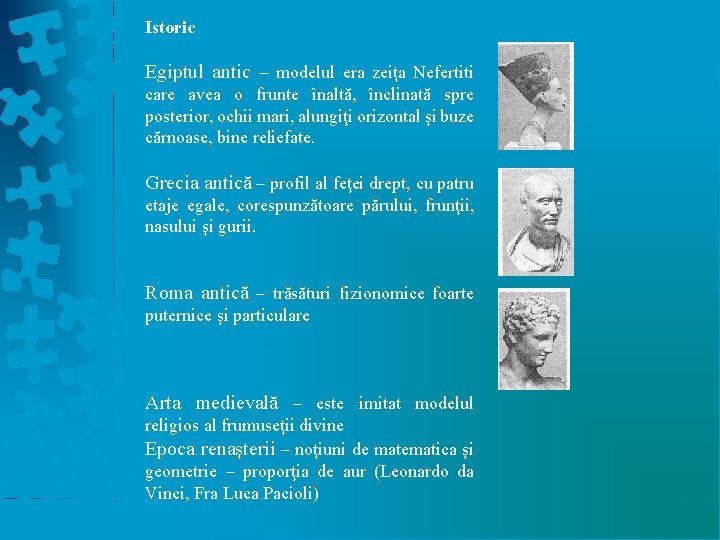 Istoric

Egiptul antic – modelul era zeiţa Nefertiti care avea o frunte înaltă, înclinată spre posterior, ochii mari, alungiţi orizontal şi buze cărnoase, bine reliefate.

Grecia antică – profil al feţei drept, cu patru etaje egale, corespunzătoare părului, frunţii, nasului şi gurii.

Roma antică – trăsături fizionomice foarte puternice şi particulare

Arta medievală – este imitat modelul religios al frumuseţii divine
Epoca renaşterii – noţiuni de matematica şi geometrie – proporţia de aur (Leonardo da Vinci, Fra Luca Pacioli)